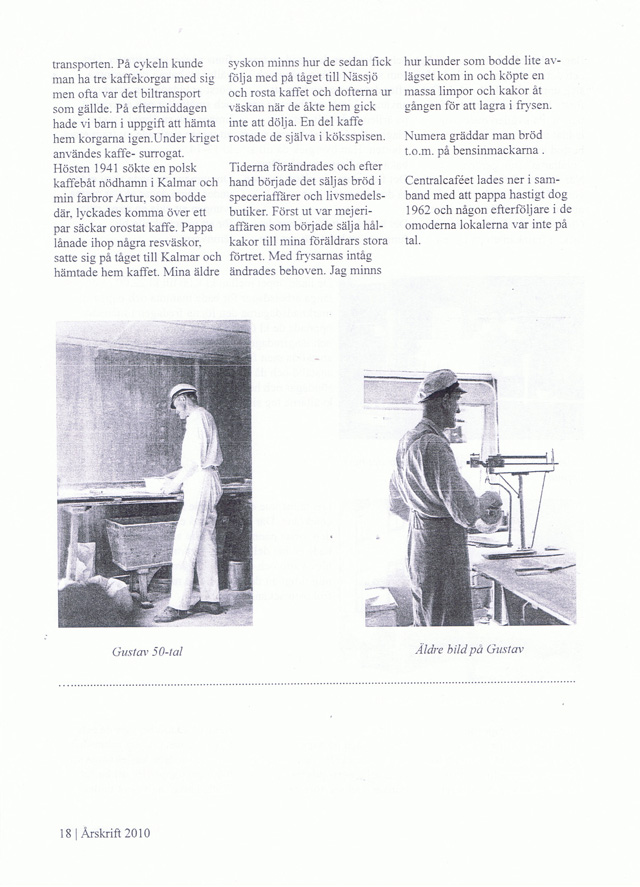 transporten. På cykeln kunde man ha tre kaffekorgar med sig men ofta var det biltransport som gällde. På eftermiddagen hade vi barn i uppgift att hämta hem korgarna igen.Under kriget användes kaffe- surrogat. Hösten 1941 sökte en polsk kaffebåt nödhamn i Kalmar och min farbror Artur, som bodde där, lyckades komma över ett par säckar orostat kaffe. Pappa lånade ihop några resväskor, satte sig på tåget till Kalmar och hämtade hem kaffet. Mina äldre syskon minns hur de sedan fick följa med på tåget till Nässjö och rosta kaffet och dofterna ur väskan när de åkte hem gick inte att dölja. En del kaffe rostade de själva i köksspisen.

Tiderna förändrades och efter hand började det säljas bröd i speceriaffärer och livsmedelsbutiker. Först ut var mejeriaffären som började sälja hålkakor till mina föräldrars stora förtret. Med frysarnas intåg ändrades behoven. Jag minns hur kunder som bodde lite avlägset kom in och köpte en massa limpor och kakor åt gången för att lagra i frysen.

Numera gräddar man bröd t.o.m. på bensinmackarna .

Centralcaféet lades ner i samband med att pappa hastigt dog 1962 och någon efterföljare i de omoderna lokalerna var inte på tal.

Gustav 50-tal

Äldre bild på Gustav

18 | Årskrift 2010